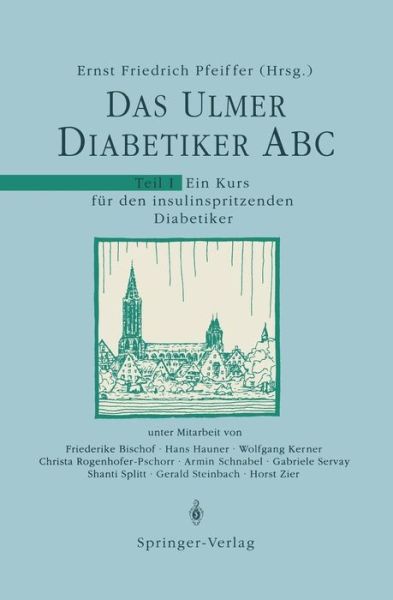 Ernst Friedrich Pfeiffer (Hrsg.)

DAS ULMER DIABETIKER ABC

Teil I Ein Kurs für den insulinspritzenden Diabetiker

unter Mitarbeit von

Friederike Bischof · Hans Hauner · Wolfgang Kerner
Christa Rogenhofer-Pschorr · Armin Schnabel · Gabriele Servay
Shanti Splitt · Gerald Steinbach · Horst Zier

Springer-Verlag